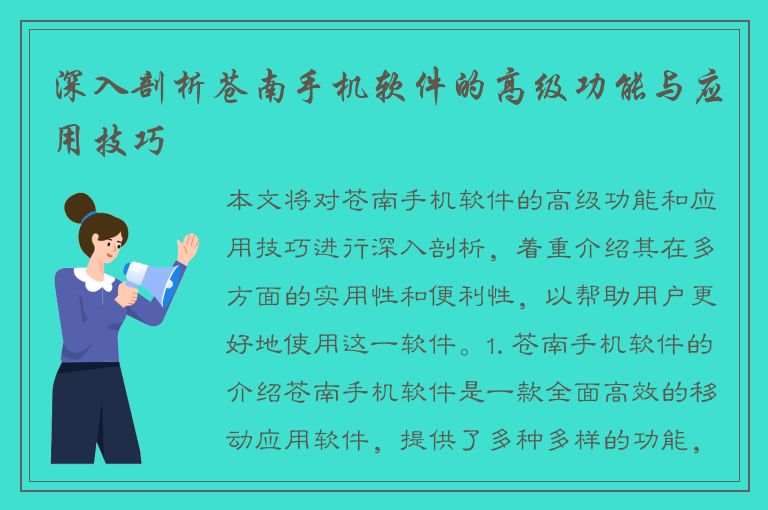 深入剖析苍南手机软件的高级功能与应用技巧

本文将对苍南手机软件的高级功能和应用技巧进行深入剖析，着重介绍其在多方面的实用性和便利性，以帮助用户更好地使用这一软件。1. 苍南手机软件的介绍苍南手机软件是一款全面高效的移动应用软件，提供了多种多样的功能，